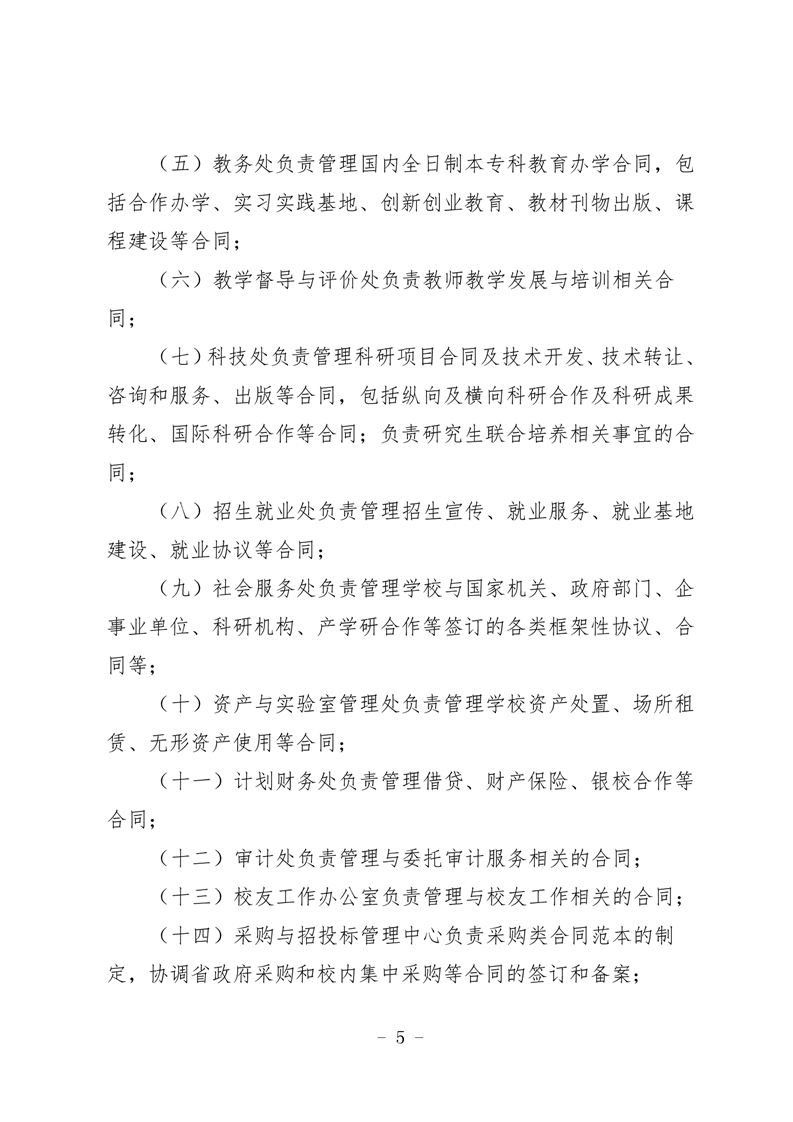 （五）教务处负责管理国内全日制本专科教育办学合同，包括合作办学、实习实践基地、创新创业教育、教材刊物出版、课程建设等合同；

（六）教学督导与评价处负责教师教学发展与培训相关合同；

（七）科技处负责管理科研项目合同及技术开发、技术转让、咨询和服务、出版等合同，包括纵向及横向科研合作及科研成果转化、国际科研合作等合同；负责研究生联合培养相关事宜的合同；

（八）招生就业处负责管理招生宣传、就业服务、就业基地建设、就业协议等合同；

（九）社会服务处负责管理学校与国家机关、政府部门、企事业单位、科研机构、产学研合作等签订的各类框架性协议、合同等；

（十）资产与实验室管理处负责管理学校资产处置、场所租赁、无形资产使用等合同；

（十一）计划财务处负责管理借贷、财产保险、银校合作等合同；

（十二）审计处负责管理与委托审计服务相关的合同；

（十三）校友工作办公室负责管理与校友工作相关的合同；

（十四）采购与招投标管理中心负责采购类合同范本的制定，协调省政府采购和校内集中采购等合同的签订和备案；

－ 5 －